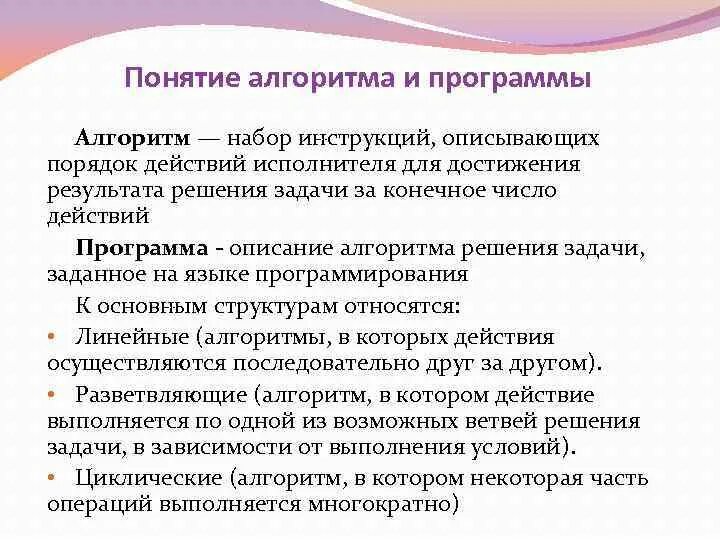 Понятие алгоритма и программы

Алгоритм — набор инструкций, описывающих порядок действий исполнителя для достижения результата решения задачи за конечное число действий

Программа - описание алгоритма решения задачи, заданное на языке программирования

К основным структурам относятся:

• Линейные (алгоритмы, в которых действия осуществляются последовательно друг за другом).
• Разветвляющие (алгоритм, в котором действие выполняется по одной из возможных ветвей решения задачи, в зависимости от выполнения условий).
• Циклические (алгоритм, в котором некоторая часть операций выполняется многократно)